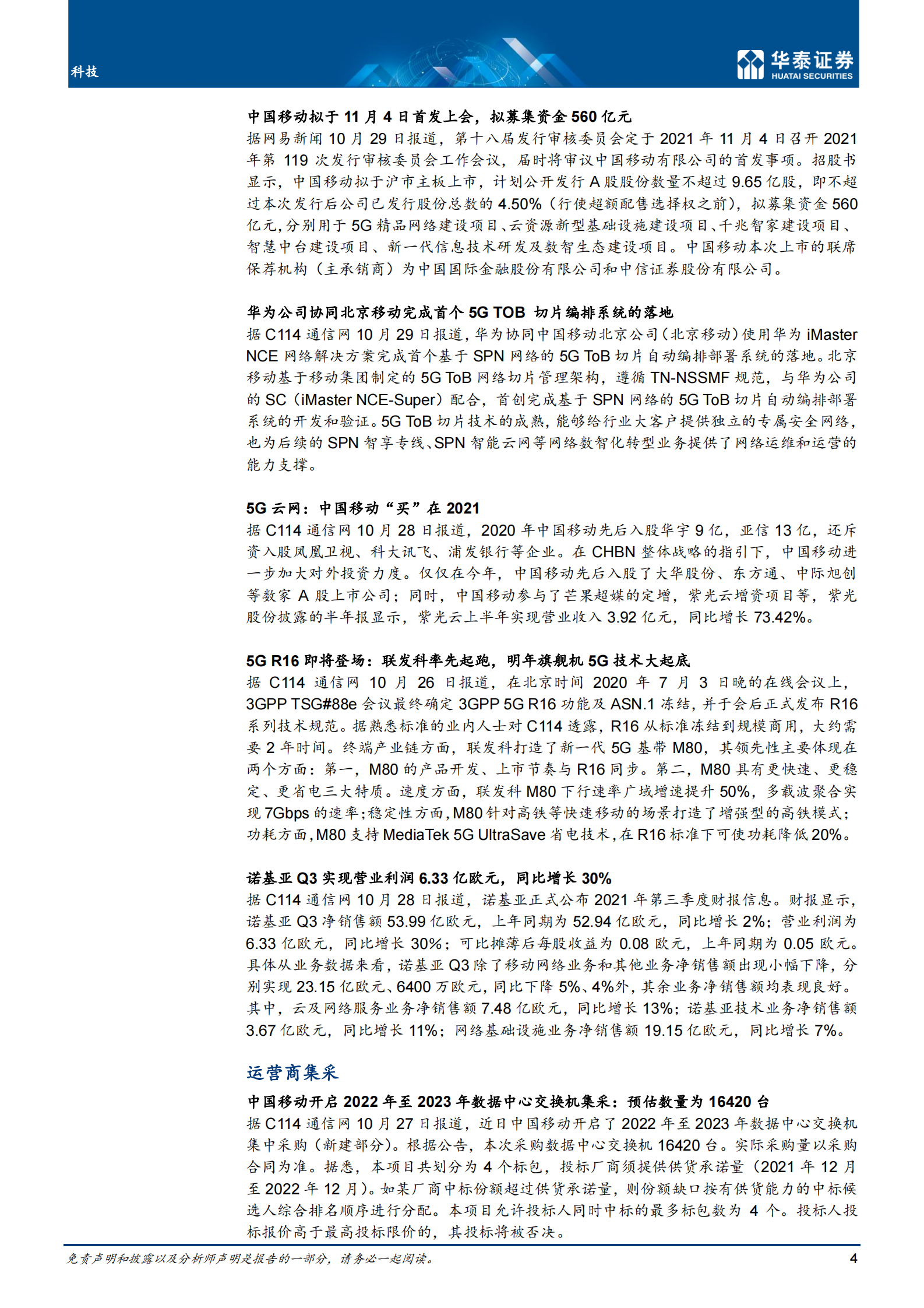 科技

华泰证券
HUATAI SECURITIES

中国移动拟于 11 月 4 日首发上会，拟募集资金 560 亿元
据网易新闻 10 月 29 日报道，第十八届发行审核委员会定于 2021 年 11 月 4 日召开 2021 年第 119 次发行审核委员会工作会议，届时将审议中国移动有限公司的首发事项。招股书显示，中国移动拟于沪市主板上市，计划公开发行 A 股股份数量不超过 9.65 亿股，即不超过本次发行后公司已发行股份总数的 4.50%（行使超额配售选择权之前），拟募集资金 560 亿元，分别用于 5G 精品网络建设项目、云资源新型基础设施建设项目、千兆智家建设项目、智慧中台建设项目、新一代信息技术研发及数智生态建设项目。中国移动本次上市的联席保荐机构（主承销商）为中国国际金融股份有限公司和中信证券股份有限公司。

华为公司协同北京移动完成首个 5G TOB 切片编排系统的落地
据 C114 通信网 10 月 29 日报道，华为协同中国移动北京公司（北京移动）使用华为 iMaster NCE 网络解决方案完成首个基于 SPN 网络的 5G ToB 切片自动编排部署系统的落地。北京移动基于移动集团制定的 5G ToB 网络切片管理架构，遵循 TN-NSSMF 规范，与华为公司的 SC（iMaster NCE-Super）配合，首创完成基于 SPN 网络的 5G ToB 切片自动编排部署系统的开发和验证。5G ToB 切片技术的成熟，能够给行业大客户提供独立的专属安全网络，也为后续的 SPN 智享专线、SPN 智能云网等网络数智化转型业务提供了网络运维和运营的能力支撑。

5G 云网：中国移动“买”在 2021
据 C114 通信网 10 月 28 日报道，2020 年中国移动先后入股华宇 9 亿，亚信 13 亿，还斥资入股凤凰卫视、科大讯飞、浦发银行等企业。在 CHBN 整体战略的指引下，中国移动进一步加大对外投资力度。仅仅在今年，中国移动先后入股了大华股份、东方通、中际旭创等数家 A 股上市公司；同时，中国移动参与了芒果超媒的定增，紫光云增资项目等，紫光股份披露的半年报显示，紫光云上半年实现营业收入 3.92 亿元，同比增长 73.42%。

5G R16 即将登场：联发科率先起跑，明年旗舰机 5G 技术大起底
据 C114 通信网 10 月 26 日报道，在北京时间 2020 年 7 月 3 日晚的在线会议上，3GPP TSG#88e 会议最终确定 3GPP 5G R16 功能及 ASN.1 冻结，并于会后正式发布 R16 系列技术规范。据熟悉标准的业内人士对 C114 透露，R16 从标准冻结到规模商用，大约需要 2 年时间。终端产业链方面，联发科打造了新一代 5G 基带 M80，其领先性主要体现在两个方面：第一，M80 的产品开发、上市节奏与 R16 同步。第二，M80 具有更快速、更稳定、更省电三大特质。速度方面，联发科 M80 下行速率广域增速提升 50%，多载波聚合实现 7Gbps 的速率；稳定性方面，M80 针对高铁等快速移动的场景打造了增强型的高铁模式；功耗方面，M80 支持 MediaTek 5G UltraSave 省电技术，在 R16 标准下可使功耗降低 20%。

诺基亚 Q3 实现营业利润 6.33 亿欧元，同比增长 30%
据 C114 通信网 10 月 28 日报道，诺基亚正式公布 2021 年第三季度财报信息。财报显示，诺基亚 Q3 净销售额 53.99 亿欧元，上年同期为 52.94 亿欧元，同比增长 2%；营业利润为 6.33 亿欧元，同比增长 30%；可比摊薄后每股收益为 0.08 欧元，上年同期为 0.05 欧元。具体从业务数据来看，诺基亚 Q3 除了移动网络业务和其他业务净销售额出现小幅下降，分别实现 23.15 亿欧元、6400 万欧元，同比下降 5%、4%外，其余业务净销售额均表现良好。其中，云及网络服务业务净销售额 7.48 亿欧元，同比增长 13%；诺基亚技术业务净销售额 3.67 亿欧元，同比增长 11%；网络基础设施业务净销售额 19.15 亿欧元，同比增长 7%。

运营商集采

中国移动开启 2022 年至 2023 年数据中心交换机集采：预估数量为 16420 台
据 C114 通信网 10 月 27 日报道，近日中国移动开启了 2022 年至 2023 年数据中心交换机集中采购（新建部分）。根据公告，本次采购数据中心交换机 16420 台。实际采购量以采购合同为准。据悉，本项目共划分为 4 个标包，投标厂商须提供供货承诺量（2021 年 12 月至 2022 年 12 月）。如某厂商中标份额超过供货承诺量，则份额缺口按有供货能力的中标候选人综合排名顺序进行分配。本项目允许投标人同时中标的最多标包数为 4 个。投标人投标报价高于最高投标限价的，其投标将被否决。

免责声明和披露以及分析师声明是报告的一部分，请务必一起阅读。 4